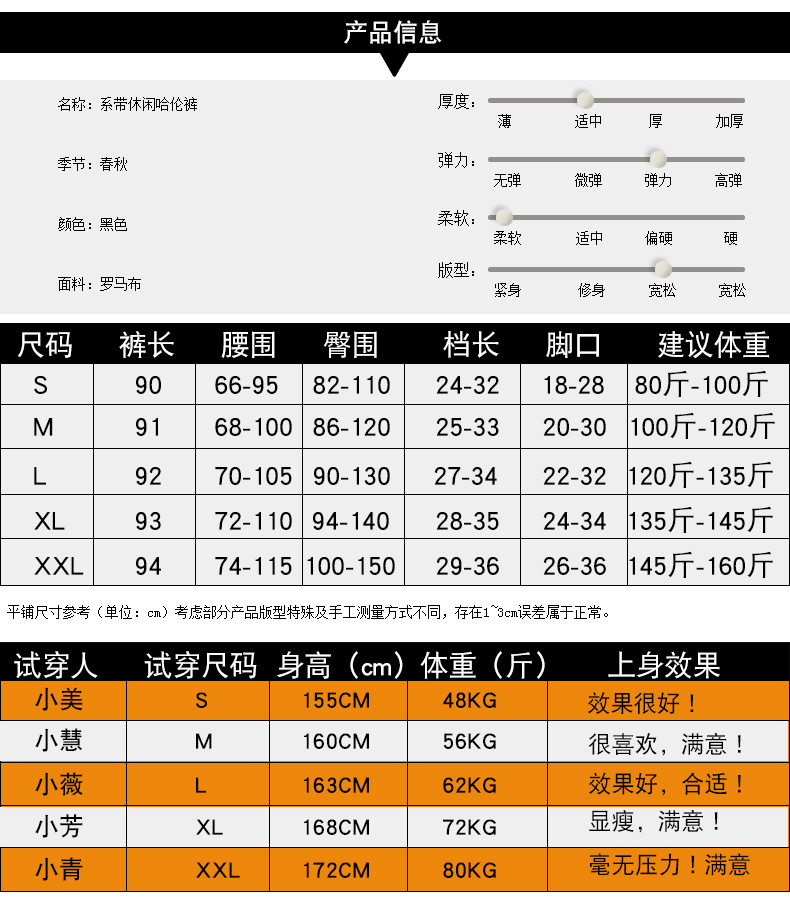 产品信息

名称：系带休闲哈伦裤

季节：春秋

颜色：黑色

面料：罗马布

厚度：
薄 适中 厚 加厚

弹力：
无弹 微弹 弹力 高弹

柔软：
柔软 适中 偏硬 硬

版型：
紧身 修身 宽松 宽松

| 尺码 | 裤长 | 腰围 | 臀围 | 档长 | 脚口 | 建议体重 |
|---|---|---|---|---|---|---|
| S | 90 | 66-95 | 82-110 | 24-32 | 18-28 | 80斤-100斤 |
| M | 91 | 68-100 | 86-120 | 25-33 | 20-30 | 100斤-120斤 |
| L | 92 | 70-105 | 90-130 | 27-34 | 22-32 | 120斤-135斤 |
| XL | 93 | 72-110 | 94-140 | 28-35 | 24-34 | 135斤-145斤 |
| XXL | 94 | 74-115 | 100-150 | 29-36 | 26-36 | 145斤-160斤 |

平铺尺寸参考（单位：cm）考虑部分产品版型特殊及手工测量方式不同，存在1~3cm误差属于正常。

| 试穿人 | 试穿尺码 | 身高（cm） | 体重（斤） | 上身效果 |
|---|---|---|---|---|
| 小美 | S | 155CM | 48KG | 效果很好！ |
| 小慧 | M | 160CM | 56KG | 很喜欢，满意！ |
| 小薇 | L | 163CM | 62KG | 效果好，合适！ |
| 小芳 | XL | 168CM | 72KG | 显瘦，满意！ |
| 小青 | XXL | 172CM | 80KG | 毫无压力！满意 |